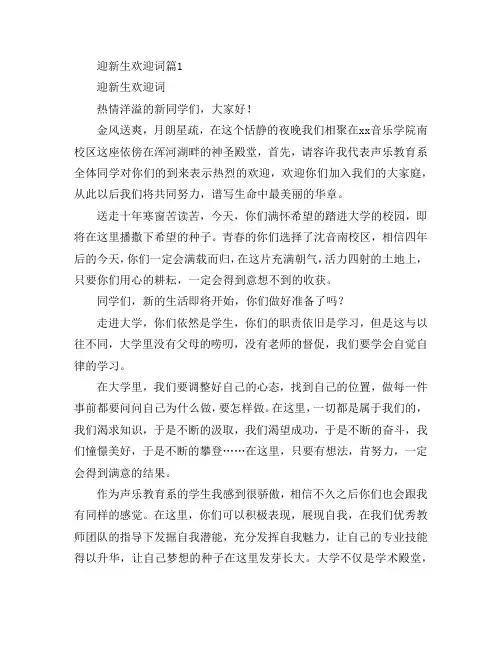 迎新生欢迎词篇1

迎新生欢迎词

热情洋溢的新同学们，大家好！

金风送爽，月朗星疏，在这个恬静的夜晚我们相聚在xx音乐学院南校区这座依傍在浑河湖畔的神圣殿堂，首先，请容许我代表声乐教育系全体同学对你们的到来表示热烈的欢迎，欢迎你们加入我们的大家庭，从此以后我们将共同努力，谱写生命中最美丽的华章。

送走十年寒窗苦读苦，今天，你们满怀希望的踏进大学的校园，即将在这里播撒下希望的种子。青春的你们选择了沈音南校区，相信四年后的今天，你们一定会满载而归，在这片充满朝气，活力四射的土地上，只要你们用心的耕耘，一定会得到意想不到的收获。

同学们，新的生活即将开始，你们做好准备了吗？

走进大学，你们依然是学生，你们的职责依旧是学习，但是这与以往不同，大学里没有父母的唠叨，没有老师的督促，我们要学会自觉自律的学习。

在大学里，我们要调整好自己的心态，找到自己的位置，做每一件事前都要问问自己为什么做，要怎样做。在这里，一切都是属于我们的，我们渴求知识，于是不断的汲取，我们渴望成功，于是不断的奋斗，我们憧憬美好，于是不断的攀登……在这里，只要有想法，肯努力，一定会得到满意的结果。

作为声乐教育系的学生我感到很骄傲，相信不久之后你们也会跟我有同样的感觉。在这里，你们可以积极表现，展现自我，在我们优秀教师团队的指导下发掘自我潜能，充分发挥自我魅力，让自己的专业技能得以升华，让自己梦想的种子在这里发芽长大。大学不仅是学术殿堂，